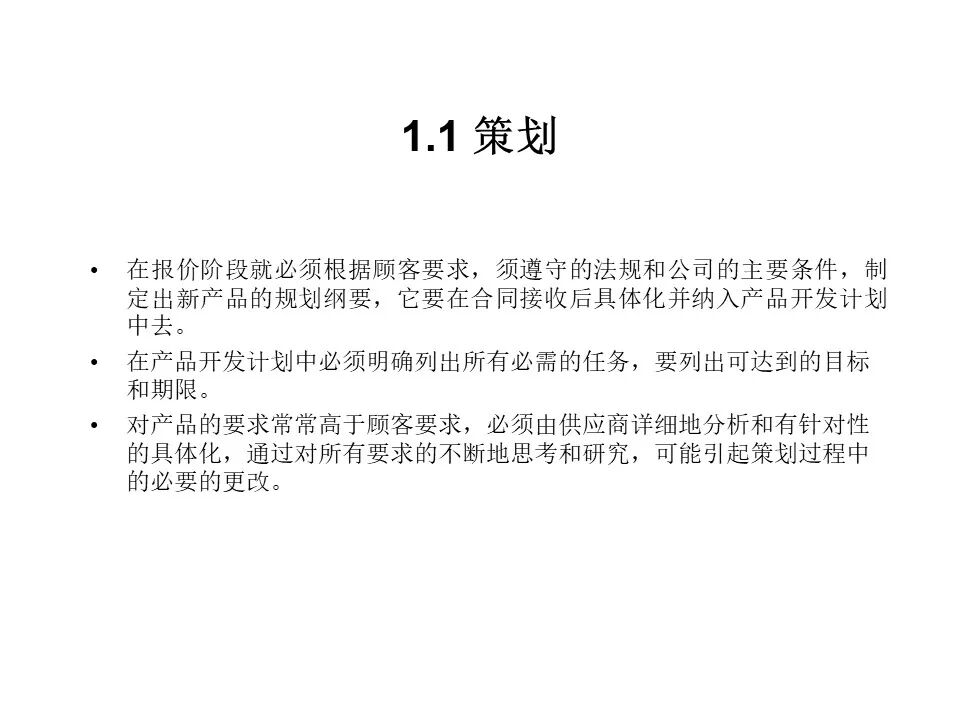 1.1 策划

• 在报价阶段就必须根据顾客要求，须遵守的法规和公司的主要条件，制定出新产品的规划纲要，它要在合同接收后具体化并纳入产品开发计划中去。

• 在产品开发计划中必须明确列出所有必需的任务，要列出可达到的目标和期限。

• 对产品的要求常常高于顾客要求，必须由供应商详细地分析和有针对性的具体化，通过对所有要求的不断地思考和研究，可能引起策划过程中的必要的更改。